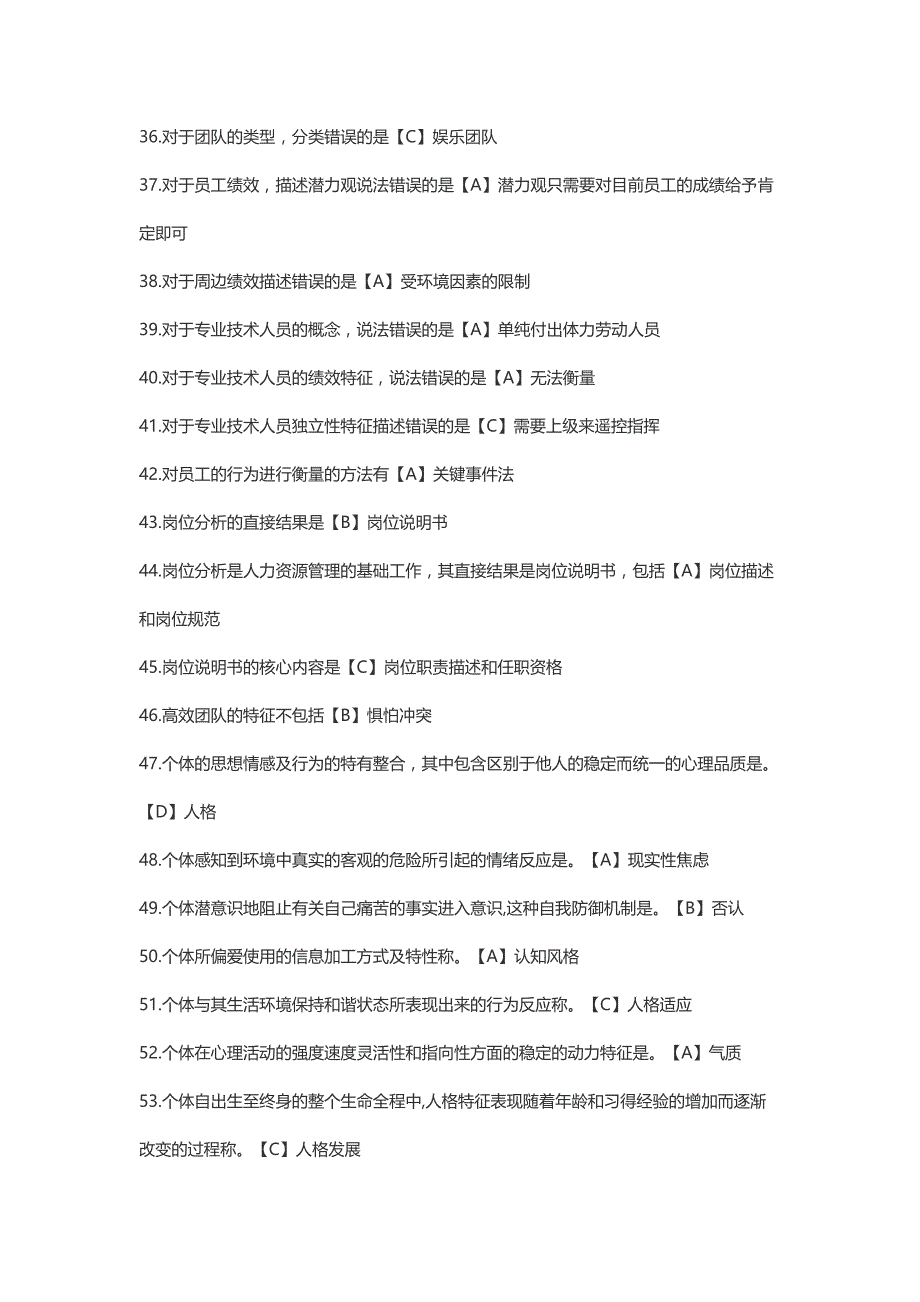 36.对于团队的类型，分类错误的是【C】娱乐团队

37.对于员工绩效，描述潜力观说法错误的是【A】潜力观只需要对目前员工的成绩给予肯定即可

38.对于周边绩效描述错误的是【A】受环境因素的限制

39.对于专业技术人员的概念，说法错误的是【A】单纯付出体力劳动人员

40.对于专业技术人员的绩效特征，说法错误的是【A】无法衡量

41.对于专业技术人员独立性特征描述错误的是【C】需要上级来遥控指挥

42.对员工的行为进行衡量的方法有【A】关键事件法

43.岗位分析的直接结果是【B】岗位说明书

44.岗位分析是人力资源管理的基础工作，其直接结果是岗位说明书，包括【A】岗位描述和岗位规范

45.岗位说明书的核心内容是【C】岗位职责描述和任职资格

46.高效团队的特征不包括【B】惧怕冲突

47.个体的思想情感及行为的特有整合，其中包含区别于他人的稳定而统一的心理品质是。【D】人格

48.个体感知到环境中真实的客观的危险所引起的情绪反应是。【A】现实性焦虑

49.个体潜意识地阻止有关自己痛苦的事实进入意识,这种自我防御机制是。【B】否认

50.个体所偏爱使用的信息加工方式及特性称。【A】认知风格

51.个体与其生活环境保持和谐状态所表现出来的行为反应称。【C】人格适应

52.个体在心理活动的强度速度灵活性和指向性方面的稳定的动力特征是。【A】气质

53.个体自出生至终身的整个生命全程中,人格特征表现随着年龄和习得经验的增加而逐渐改变的过程称。【C】人格发展